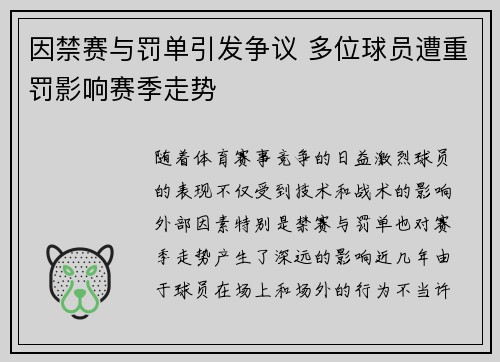 因禁赛与罚单引发争议 多位球员遭重罚影响赛季走势

随着体育赛事竞争的日益激烈球员的表现不仅受到技术和战术的影响外部因素特别是禁赛与罚单也对赛季走势产生了深远的影响近几年由于球员在场上和场外的行为不当许